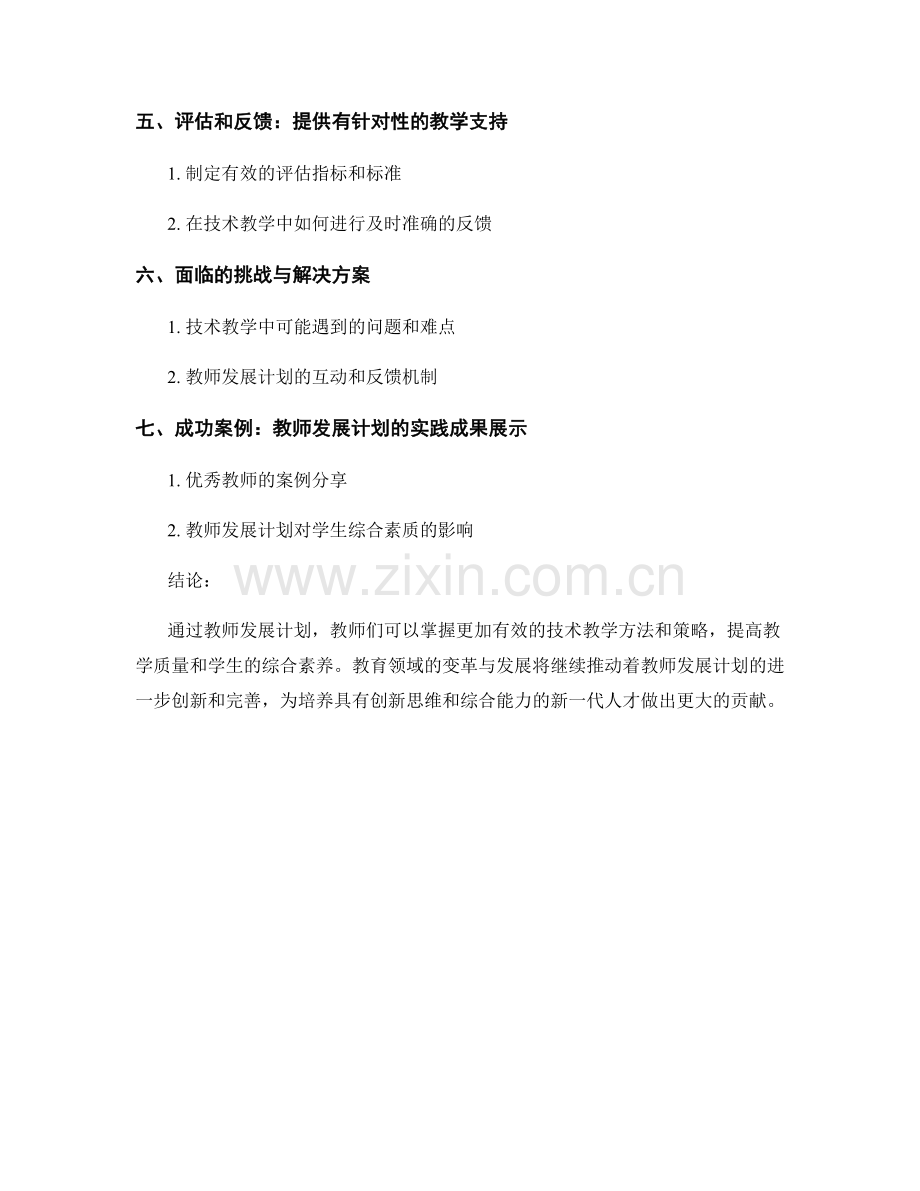 五、评估和反馈：提供有针对性的教学支持

1. 制定有效的评估指标和标准

2. 在技术教学中如何进行及时准确的反馈

六、面临的挑战与解决方案

1. 技术教学中可能遇到的问题和难点

2. 教师发展计划的互动和反馈机制

七、成功案例：教师发展计划的实践成果展示

1. 优秀教师的案例分享

2. 教师发展计划对学生综合素质的影响

结论：

www.zixin.com.cn

通过教师发展计划，教师们可以掌握更加有效的技术教学方法和策略，提高教学质量和学生的综合素养。教育领域的变革与发展将继续推动着教师发展计划的进一步创新和完善，为培养具有创新思维和综合能力的新一代人才做出更大的贡献。